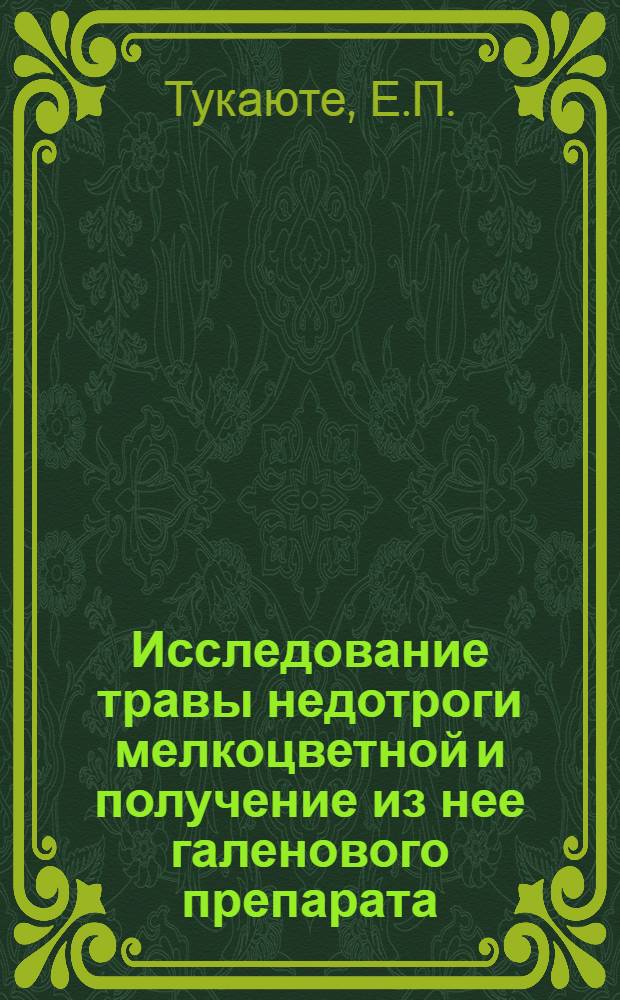 Тукаюте, Е.П.

Исследование травы недотроги мелкоцветной и получение из нее галенового препарата